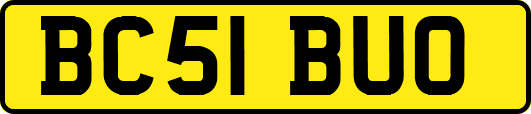 BC51 BUO